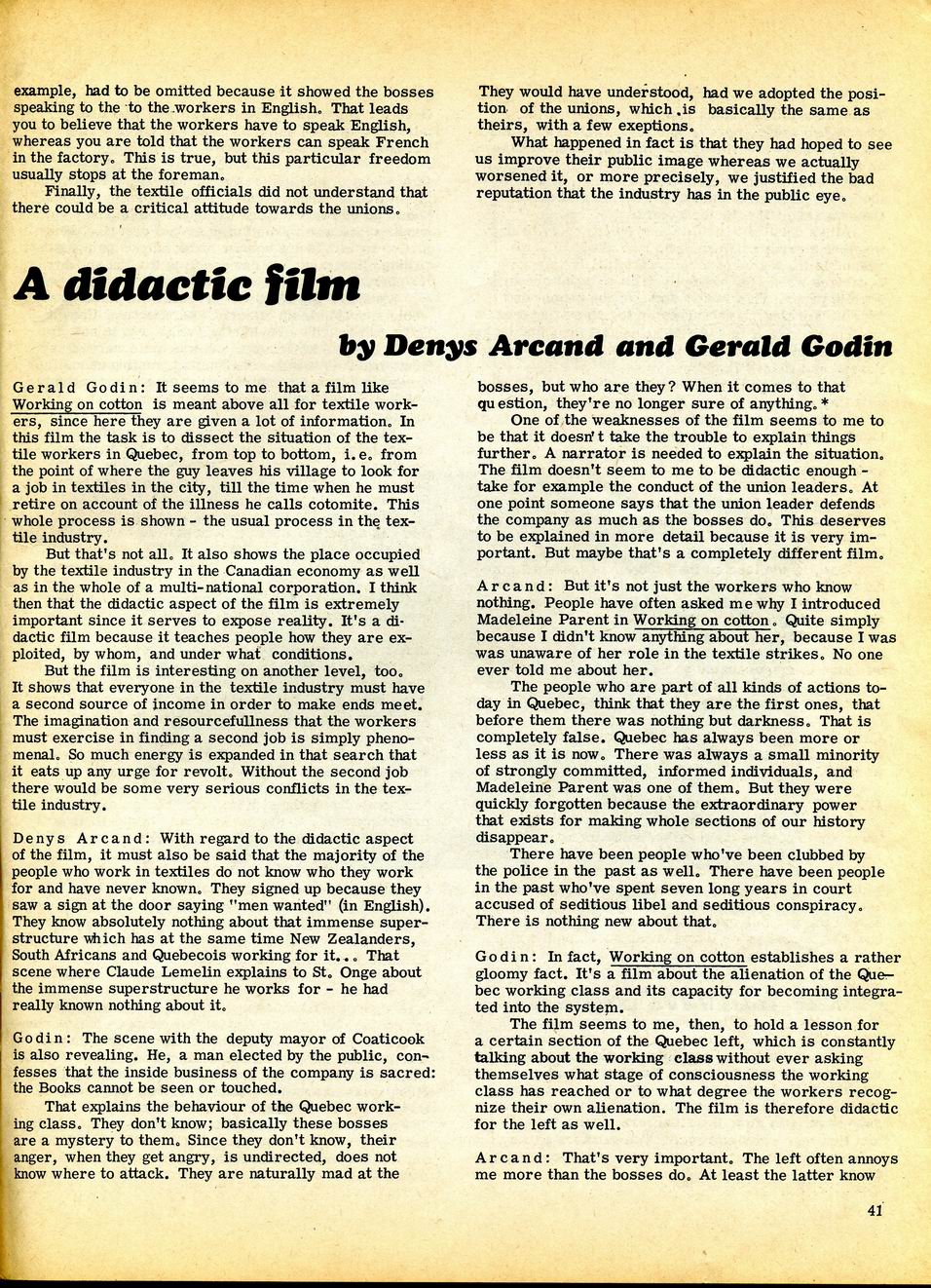 example, had to be omitted because it showed the bosses speaking to the to the workers in English. That leads you to believe that the workers have to speak English, whereas you are told that the workers can speak French in the factory. This is true, but this particular freedom usually stops at the foreman.

Finally, the textile officials did not understand that there could be a critical attitude towards the unions.

They would have understood, had we adopted the position of the unions, which is basically the same as theirs, with a few exeptions.

What happened in fact is that they had hoped to see us improve their public image whereas we actually worsened it, or more precisely, we justified the bad reputation that the industry has in the public eye.

A didactic film

by Denys Arcand and Gerald Godin

Gerald Godin: It seems to me that a film like Working on cotton is meant above all for textile workers, since here they are given a lot of information. In this film the task is to dissect the situation of the textile workers in Quebec, from top to bottom, i.e. from the point of where the guy leaves his village to look for a job in textiles in the city, till the time when he must retire on account of the illness he calls cotomite. This whole process is shown - the usual process in the textile industry.

But that's not all. It also shows the place occupied by the textile industry in the Canadian economy as well as in the whole of a multi-national corporation. I think then that the didactic aspect of the film is extremely important since it serves to expose reality. It's a didactic film because it teaches people how they are exploited, by whom, and under what conditions.

But the film is interesting on another level, too. It shows that everyone in the textile industry must have a second source of income in order to make ends meet. The imagination and resourcefullness that the workers must exercise in finding a second job is simply phenomenal. So much energy is expanded in that search that it eats up any urge for revolt. Without the second job there would be some very serious conflicts in the textile industry.

Denys Arcand: With regard to the didactic aspect of the film, it must also be said that the majority of the people who work in textiles do not know who they work for and have never known. They signed up because they saw a sign at the door saying "men wanted" (in English). They know absolutely nothing about that immense superstructure which has at the same time New Zealanders, South Africans and Quebecois working for it... That scene where Claude Lemelin explains to St. Onge about the immense superstructure he works for - he had really known nothing about it.

Godin: The scene with the deputy mayor of Coaticook is also revealing. He, a man elected by the public, confesses that the inside business of the company is sacred: the Books cannot be seen or touched.

That explains the behaviour of the Quebec working class. They don't know; basically these bosses are a mystery to them. Since they don't know, their anger, when they get angry, is undirected, does not know where to attack. They are naturally mad at the bosses, but who are they? When it comes to that question, they're no longer sure of anything.*

One of the weaknesses of the film seems to me to be that it doesn't take the trouble to explain things further. A narrator is needed to explain the situation. The film doesn't seem to me to be didactic enough - take for example the conduct of the union leaders. At one point someone says that the union leader defends the company as much as the bosses do. This deserves to be explained in more detail because it is very important. But maybe that's a completely different film.

Arcand: But it's not just the workers who know nothing. People have often asked me why I introduced Madeleine Parent in Working on cotton. Quite simply because I didn't know anything about her, because I was was unaware of her role in the textile strikes. No one ever told me about her.

The people who are part of all kinds of actions today in Quebec, think that they are the first ones, that before them there was nothing but darkness. That is completely false. Quebec has always been more or less as it is now. There was always a small minority of strongly committed, informed individuals, and Madeleine Parent was one of them. But they were quickly forgotten because the extraordinary power that exists for making whole sections of our history disappear.

There have been people who've been clubbed by the police in the past as well. There have been people in the past who've spent seven long years in court accused of seditious libel and seditious conspiracy. There is nothing new about that.

Godin: In fact, Working on cotton establishes a rather gloomy fact. It's a film about the alienation of the Quebec working class and its capacity for becoming integrated into the system.

The film seems to me, then, to hold a lesson for a certain section of the Quebec left, which is constantly talking about the working class without ever asking themselves what stage of consciousness the working class has reached or to what degree the workers recognize their own alienation. The film is therefore didactic for the left as well.

Arcand: That's very important. The left often annoys me more than the bosses do. At least the latter know

41